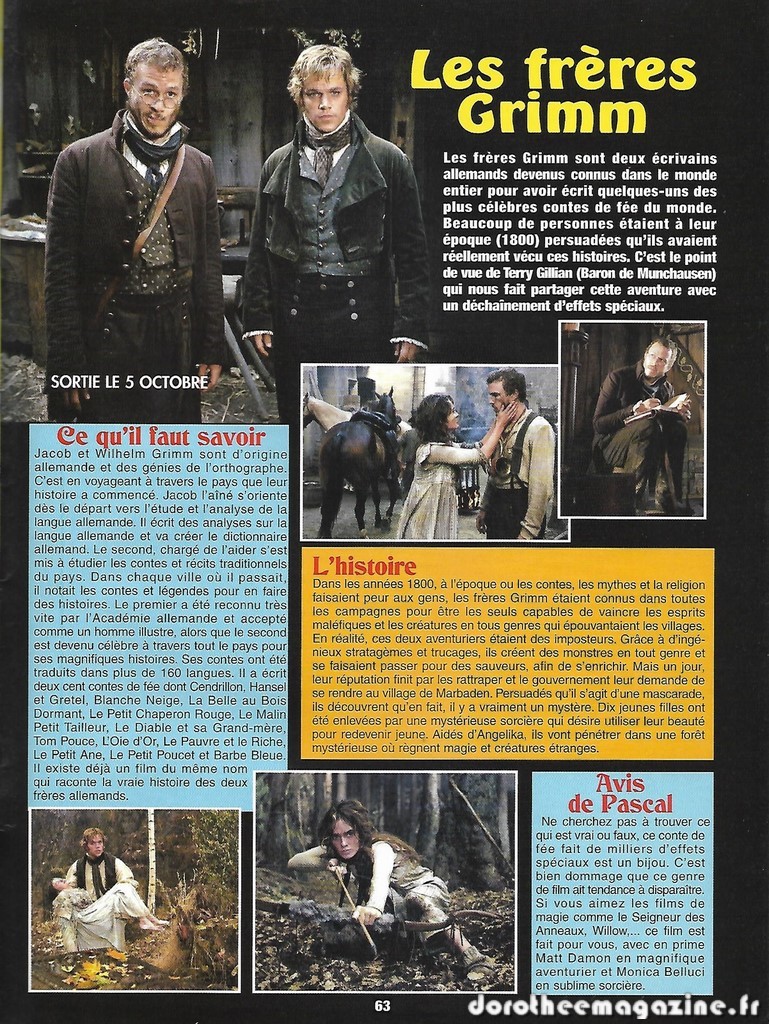 Les frères Grimm

Les frères Grimm sont deux écrivains allemands devenus connus dans le monde entier pour avoir écrit quelques-uns des plus célèbres contes de fée du monde. Beaucoup de personnes étaient à leur époque (1800) persuadées qu'ils avaient réellement vécu ces histoires. C'est le point de vue de Terry Gillian (Baron de Munchausen) qui nous fait partager cette aventure avec un déchaînement d'effets spéciaux.

SORTIE LE 5 OCTOBRE

Ce qu'il faut savoir

Jacob et Wilhelm Grimm sont d'origine allemande et des génies de l'orthographe. C'est en voyageant à travers le pays que leur histoire a commencé. Jacob l'aîné s'oriente dès le départ vers l'étude et l'analyse de la langue allemande. Il écrit des analyses sur la langue allemande et va créer le dictionnaire allemand. Le second, chargé de l'aider s'est mis à étudier les contes et récits traditionnels du pays. Dans chaque ville où il passait, il notait les contes et légendes pour en faire des histoires. Le premier a été reconnu très vite par l'Académie allemande et accepté comme un homme illustre, alors que le second est devenu célèbre à travers tout le pays pour ses magnifiques histoires. Ses contes ont été traduits dans plus de 160 langues. Il a écrit deux cent contes de fée dont Cendrillon, Hansel et Gretel, Blanche Neige, La Belle au Bois Dormant, Le Petit Chaperon Rouge, Le Malin Petit Tailleur, Le Diable et sa Grand-mère, Tom Pouce, L'Oie d'Or, Le Pauvre et le Riche, Le Petit Ane, Le Petit Poucet et Barbe Bleue. Il existe déjà un film du même nom qui raconte la vraie histoire des deux frères allemands.

L'histoire

Dans les années 1800, à l'époque ou les contes, les mythes et la religion faisaient peur aux gens, les frères Grimm étaient connus dans toutes les campagnes pour être les seuls capables de vaincre les esprits maléfiques et les créatures en tous genres qui épouvantaient les villages. En réalité, ces deux aventuriers étaient des imposteurs. Grâce à d'ingénieux stratagèmes et trucages, ils créent des monstres en tout genre et se faisaient passer pour des sauveurs, afin de s'enrichir. Mais un jour, leur réputation finit par les rattraper et le gouvernement leur demande de se rendre au village de Marbaden. Persuadés qu'il s'agit d'une mascarade, ils découvrent qu'en fait, il y a vraiment un mystère. Dix jeunes filles ont été enlevées par une mystérieuse sorcière qui désire utiliser leur beauté pour redevenir jeune. Aidés d'Angelika, ils vont pénétrer dans une forêt mystérieuse où règnent magie et créatures étranges.

Avis de Pascal

Ne cherchez pas à trouver ce qui est vrai ou faux, ce conte de fée fait de milliers d'effets spéciaux est un bijou. C'est bien dommage que ce genre de film ait tendance à disparaître. Si vous aimez les films de magie comme le Seigneur des Anneaux, Willow,... ce film est fait pour vous, avec en prime Matt Damon en magnifique aventurier et Monica Belluci en sublime sorcière.

63

dorotheemagazine.fr